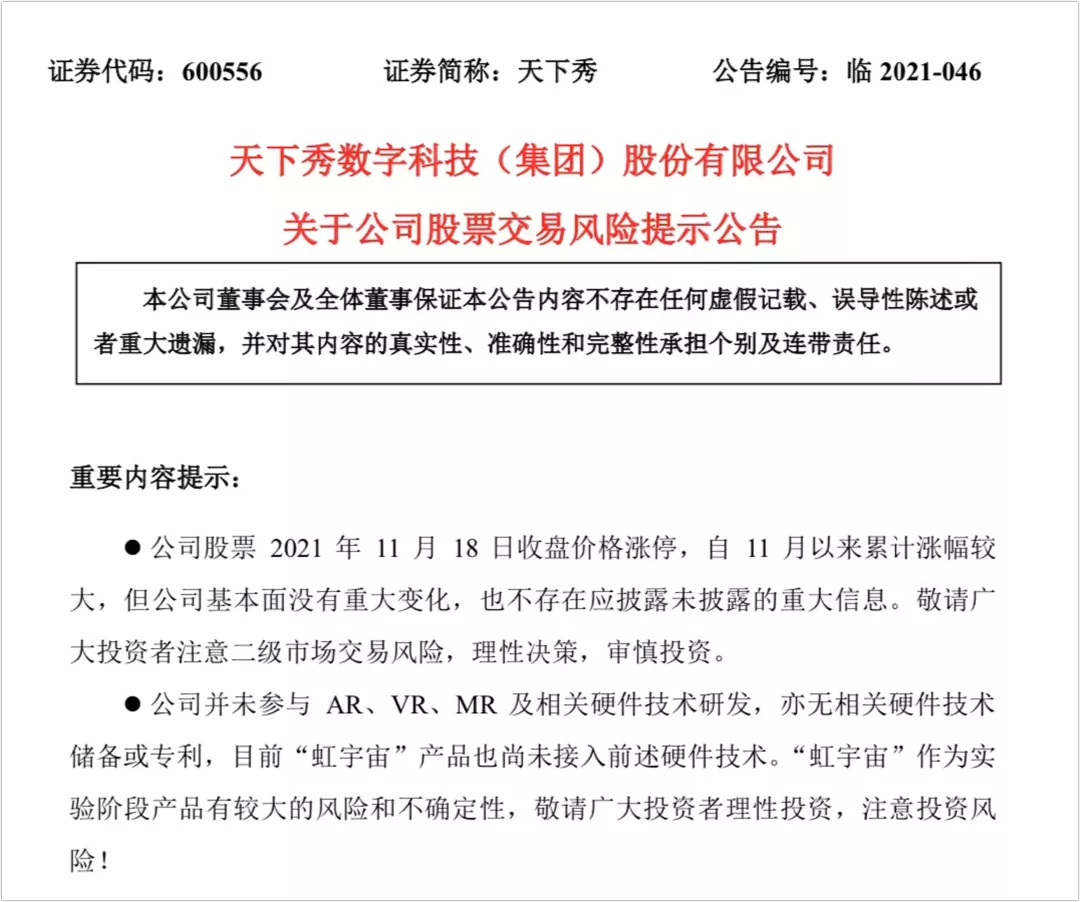 证券代码：600556　　证券简称：天下秀　　公告编号：临 2021-046

天下秀数字科技（集团）股份有限公司
关于公司股票交易风险提示公告

本公司董事会及全体董事保证本公告内容不存在任何虚假记载、误导性陈述或者重大遗漏，并对其内容的真实性、准确性和完整性承担个别及连带责任。

重要内容提示：

● 公司股票 2021 年 11 月 18 日收盘价格涨停，自 11 月以来累计涨幅较大，但公司基本面没有重大变化，也不存在应披露未披露的重大信息。敬请广大投资者注意二级市场交易风险，理性决策，审慎投资。

● 公司并未参与 AR、VR、MR 及相关硬件技术研发，亦无相关硬件技术储备或专利，目前“虹宇宙”产品也尚未接入前述硬件技术。“虹宇宙”作为实验阶段产品有较大的风险和不确定性，敬请广大投资者理性投资，注意投资风险！